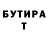 БУТИРА
Т